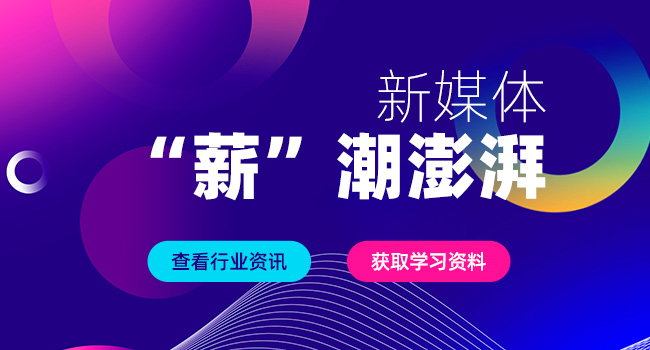 新媒体
“薪”潮澎湃

查看行业资讯

获取学习资料